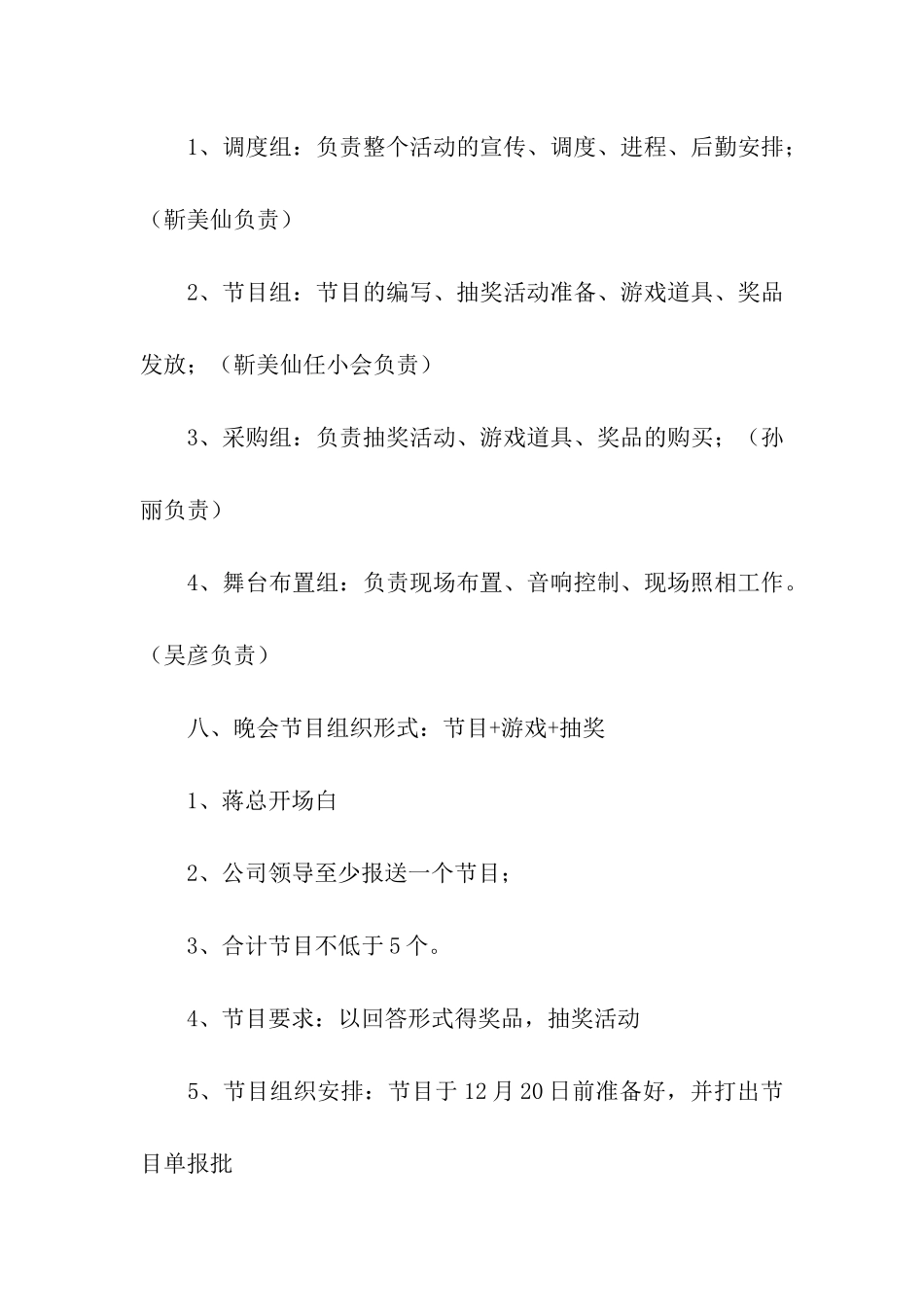 1、调度组：负责整个活动的宣传、调度、进程、后勤安排；（靳美仙负责）

2、节目组：节目的编写、抽奖活动准备、游戏道具、奖品发放；（靳美仙任小会负责）

3、采购组：负责抽奖活动、游戏道具、奖品的购买；（孙丽负责）

4、舞台布置组：负责现场布置、音响控制、现场照相工作。（吴彦负责）

八、晚会节目组织形式：节目+游戏+抽奖

1、蒋总开场白

2、公司领导至少报送一个节目；

3、合计节目不低于5个。

4、节目要求：以回答形式得奖品，抽奖活动

5、节目组织安排：节目于12月20日前准备好，并打出节目单报批